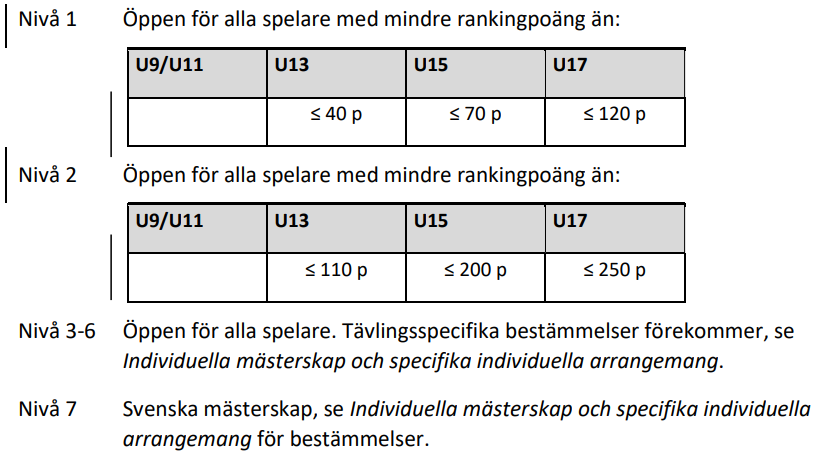 Nivå 1 Öppen för alla spelare med mindre rankingpoäng än:

| U9/U11 | U13 | U15 | U17 |
|---|---|---|---|
|  | ≤ 40 p | ≤ 70 p | ≤ 120 p |

Nivå 2 Öppen för alla spelare med mindre rankingpoäng än:

| U9/U11 | U13 | U15 | U17 |
|---|---|---|---|
|  | ≤ 110 p | ≤ 200 p | ≤ 250 p |

Nivå 3-6 Öppen för alla spelare. Tävlingsspecifika bestämmelser förekommer, se Individuella mästerskap och specifika individuella arrangemang.

Nivå 7 Svenska mästerskap, se Individuella mästerskap och specifika individuella arrangemang för bestämmelser.